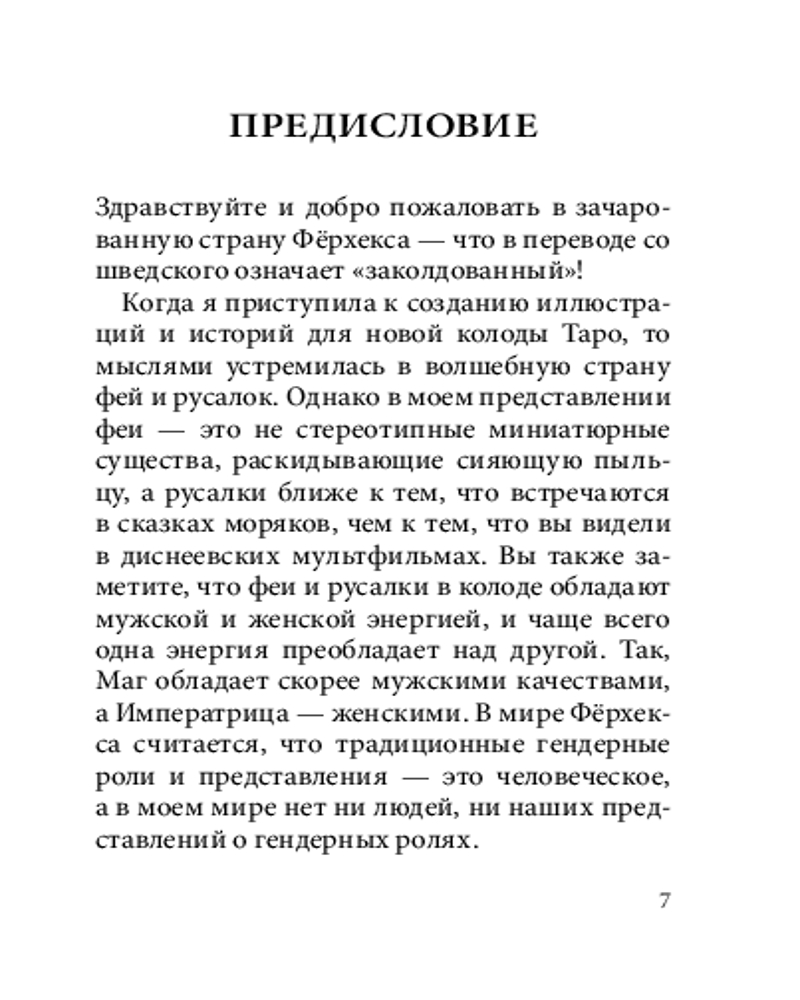 ПРЕДИСЛОВИЕ

Здравствуйте и добро пожаловать в зачарованную страну Фёрхекса — что в переводе со шведского означает «заколдованный»!

Когда я приступила к созданию иллюстраций и историй для новой колоды Таро, то мыслями устремилась в волшебную страну фей и русалок. Однако в моем представлении феи — это не стереотипные миниатюрные существа, раскидывающие сияющую пыльцу, а русалки ближе к тем, что встречаются в сказках моряков, чем к тем, что вы видели в диснеевских мультфильмах. Вы также заметите, что феи и русалки в колоде обладают мужской и женской энергией, и чаще всего одна энергия преобладает над другой. Так, Маг обладает скорее мужскими качествами, а Императрица — женскими. В мире Фёрхекса считается, что традиционные гендерные роли и представления — это человеческое, а в моем мире нет ни людей, ни наших представлений о гендерных ролях.

7